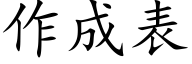 作成表